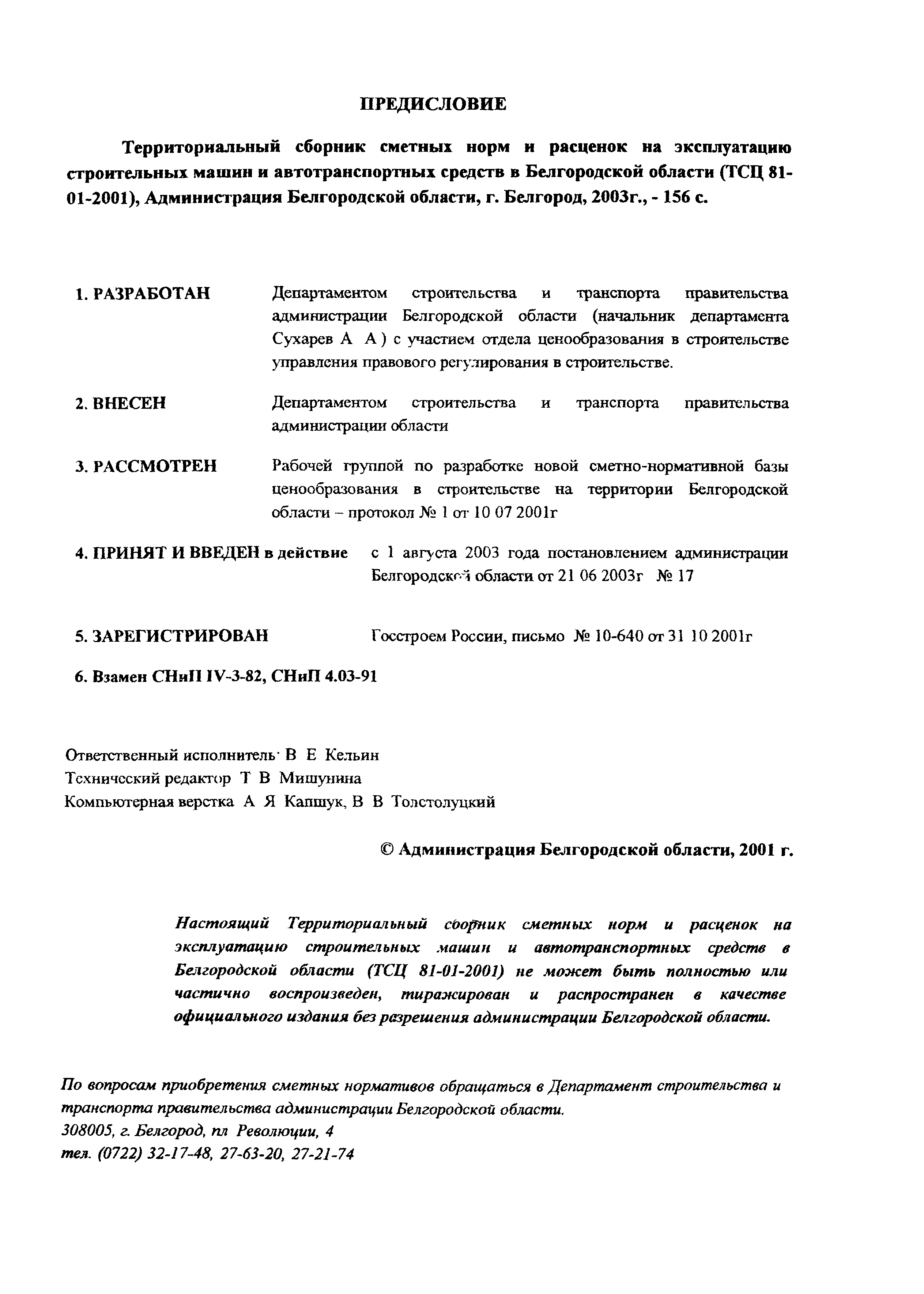 ПРЕДИСЛОВИЕ

Территориальный сборник сметных норм и расценок на эксплуатацию строительных машин и автотранспортных средств в Белгородской области (ТСЦ 81-01-2001), Администрация Белгородской области, г. Белгород, 2003г., - 156 с.

1. РАЗРАБОТАН Департаментом строительства и транспорта правительства администрации Белгородской области (начальник департамента Сухарев А А ) с участием отдела ценообразования в строительстве управления правового регулирования в строительстве.

2. ВНЕСЕН Департаментом строительства и транспорта правительства администрации области

3. РАССМОТРЕН Рабочей группой по разработке новой сметно-нормативной базы ценообразования в строительстве на территории Белгородской области – протокол № 1 от 10 07 2001г

4. ПРИНЯТ И ВВЕДЕН в действие с 1 августа 2003 года постановлением администрации Белгородской области от 21 06 2003г № 17

5. ЗАРЕГИСТРИРОВАН Госстроем России, письмо № 10-640 от 31 10 2001г

6. Взамен СНиП IV-3-82, СНиП 4.03-91

Ответственный исполнитель· В Е Кельин
Технический редактор Т В Мишунина
Компьютерная верстка А Я Капшук, В В Толстолуцкий

© Администрация Белгородской области, 2001 г.

Настоящий Территориальный сборник сметных норм и расценок на эксплуатацию строительных машин и автотранспортных средств в Белгородской области (ТСЦ 81-01-2001) не может быть полностью или частично воспроизведен, тиражирован и распространен в качестве официального издания без разрешения администрации Белгородской области.

По вопросам приобретения сметных нормативов обращаться в Департамент строительства и транспорта правительства администрации Белгородской области.
308005, г. Белгород, пл Революции, 4
тел. (0722) 32-17-48, 27-63-20, 27-21-74